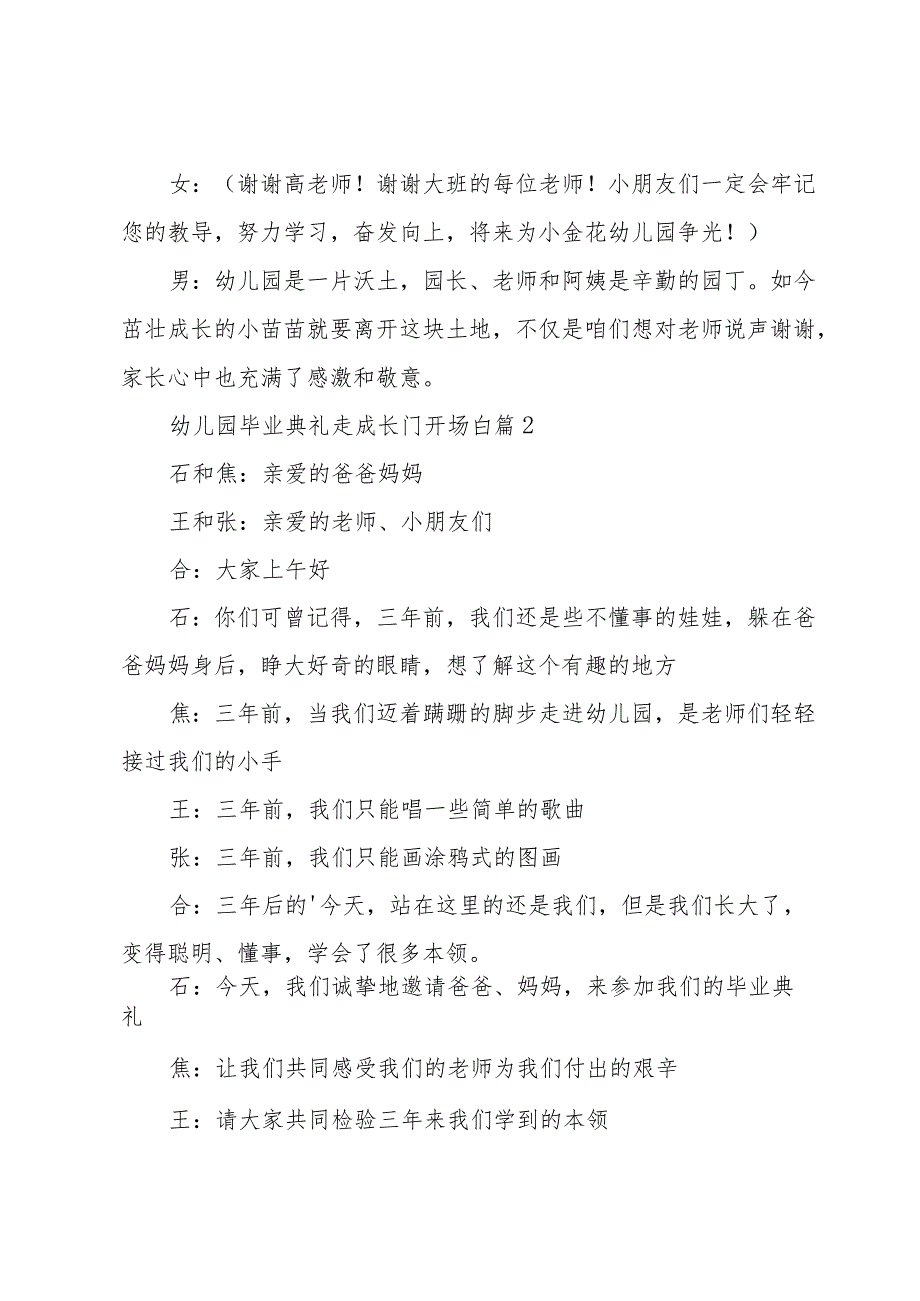 女：（谢谢高老师！谢谢大班的每位老师！小朋友们一定会牢记您的教导，努力学习，奋发向上，将来为小金花幼儿园争光！）

男：幼儿园是一片沃土，园长、老师和阿姨是辛勤的园丁。如今茁壮成长的小苗苗就要离开这块土地，不仅是咱们想对老师说声谢谢，家长心中也充满了感激和敬意。

幼儿园毕业典礼走成长门开场白篇2

石和焦：亲爱的爸爸妈妈

王和张：亲爱的老师、小朋友们

合：大家上午好

石：你们可曾记得，三年前，我们还是些不懂事的娃娃，躲在爸爸妈妈身后，睁大好奇的眼睛，想了解这个有趣的地方

焦：三年前，当我们迈着蹒跚的脚步走进幼儿园，是老师们轻轻接过我们的小手

王：三年前，我们只能唱一些简单的歌曲

张：三年前，我们只能画涂鸦式的图画

合：三年后的'今天，站在这里的还是我们，但是我们长大了，变得聪明、懂事，学会了很多本领。

石：今天，我们诚挚地邀请爸爸、妈妈，来参加我们的毕业典礼

焦：让我们共同感受我们的老师为我们付出的艰辛

王：请大家共同检验三年来我们学到的本领